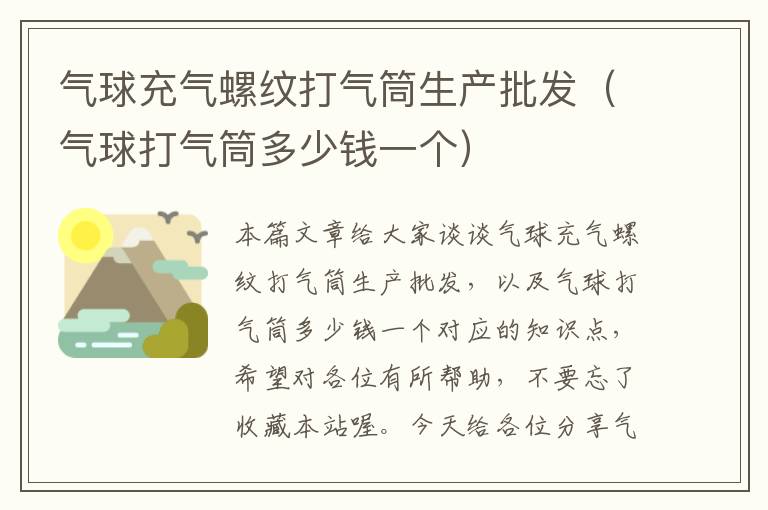 气球充气螺纹打气筒生产批发（气球打气筒多少钱一个）

本篇文章给大家谈谈气球充气螺纹打气筒生产批发，以及气球打气筒多少钱一个对应的知识点，希望对各位有所帮助，不要忘了收藏本站喔。今天给各位分享气